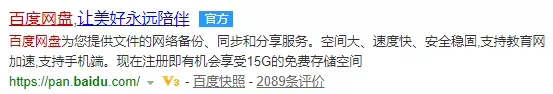 百度网盘,让美好永远陪伴 官方

百度网盘为您提供文件的网络备份、同步和分享服务。空间大、速度快、安全稳固,支持教育网加速,支持手机端。现在注册即有机会享受15G的免费存储空间

https://pan.baidu.com/ V3 - 百度快照 - 2089条评价